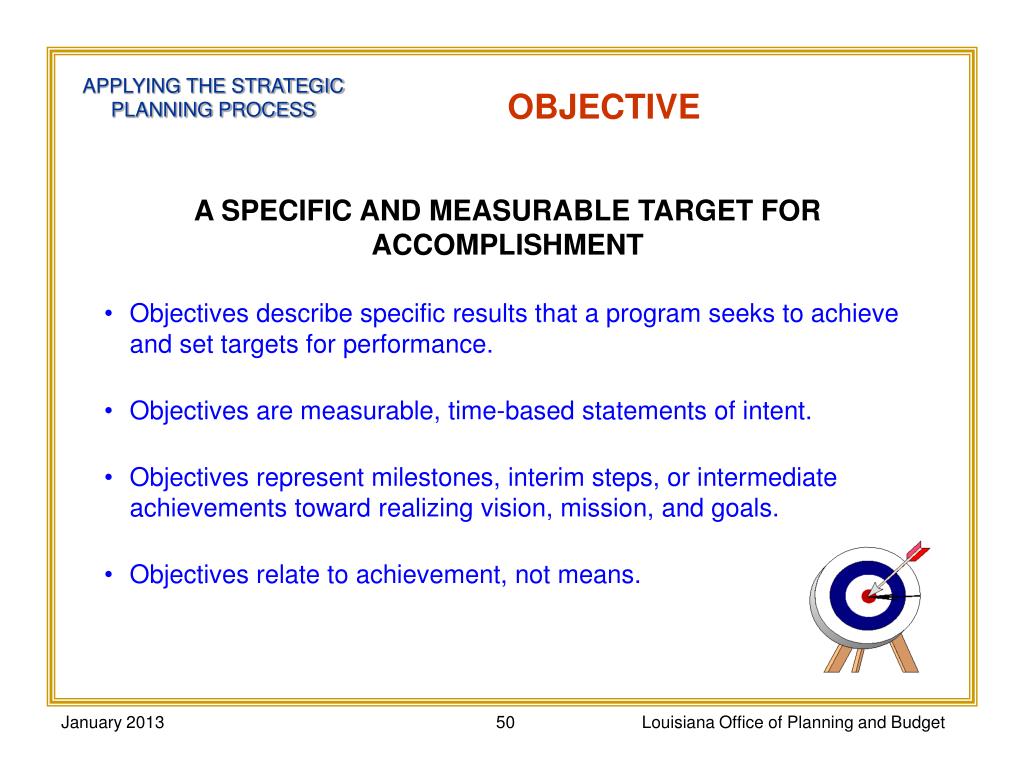 APPLYING THE STRATEGIC PLANNING PROCESS

OBJECTIVE

A SPECIFIC AND MEASURABLE TARGET FOR ACCOMPLISHMENT

• Objectives describe specific results that a program seeks to achieve and set targets for performance.

• Objectives are measurable, time-based statements of intent.

• Objectives represent milestones, interim steps, or intermediate achievements toward realizing vision, mission, and goals.

• Objectives relate to achievement, not means.

January 2013

50

Louisiana Office of Planning and Budget